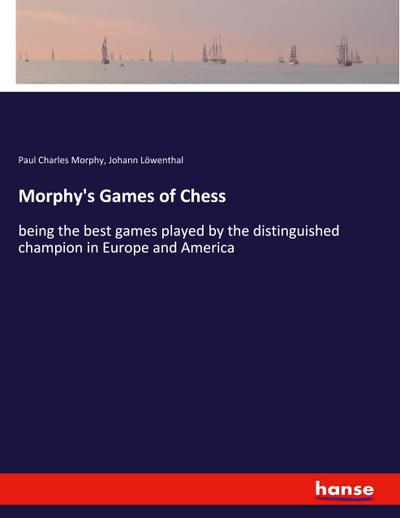 Paul Charles Morphy, Johann Löwenthal

Morphy's Games of Chess

being the best games played by the distinguished champion in Europe and America

hanse